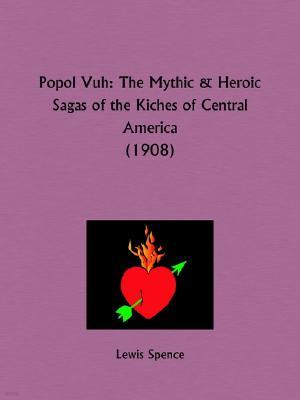 Popol Vuh: The Mythic & Heroic Sagas of the Kiches of Central America
(1908)

Lewis Spence